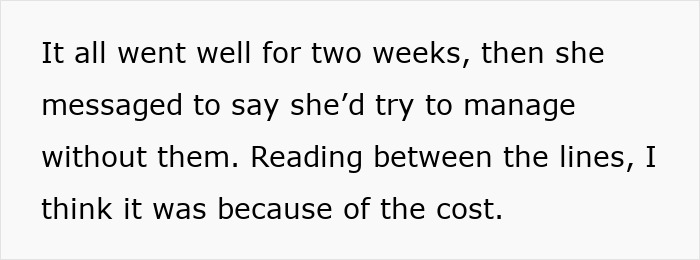 It all went well for two weeks, then she messaged to say she’d try to manage without them. Reading between the lines, I think it was because of the cost.